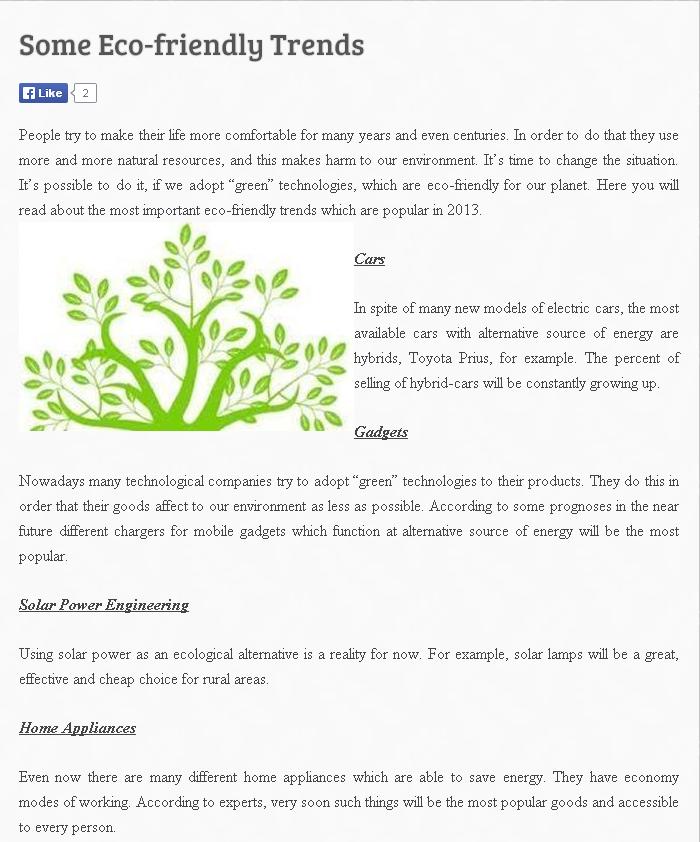 Some Eco-friendly Trends

Like 2

People try to make their life more comfortable for many years and even centuries. In order to do that they use more and more natural resources, and this makes harm to our environment. It's time to change the situation. It's possible to do it, if we adopt "green" technologies, which are eco-friendly for our planet. Here you will read about the most important eco-friendly trends which are popular in 2013.

Cars

In spite of many new models of electric cars, the most available cars with alternative source of energy are hybrids, Toyota Prius, for example. The percent of selling of hybrid-cars will be constantly growing up.

Gadgets

Nowadays many technological companies try to adopt "green" technologies to their products. They do this in order that their goods affect to our environment as less as possible. According to some prognoses in the near future different chargers for mobile gadgets which function at alternative source of energy will be the most popular.

Solar Power Engineering

Using solar power as an ecological alternative is a reality for now. For example, solar lamps will be a great, effective and cheap choice for rural areas.

Home Appliances

Even now there are many different home appliances which are able to save energy. They have economy modes of working. According to experts, very soon such things will be the most popular goods and accessible to every person.